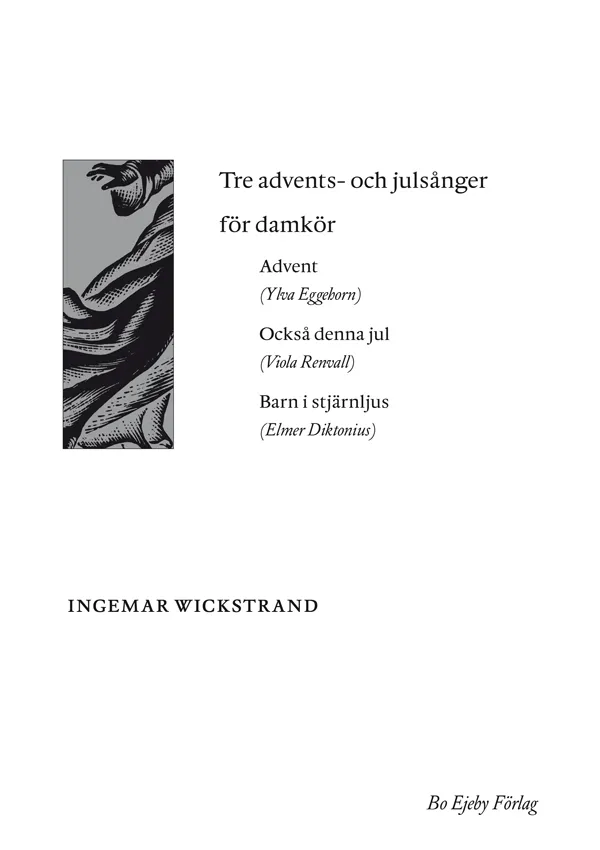 Tre advents- och julsånger

för damkör

Advent

(Ylva Eggehorn)

Också denna jul

(Viola Renvall)

Barn i stjärnljus

(Elmer Diktonius)

INGEMAR WICKSTRAND

Bo Ejeby Förlag